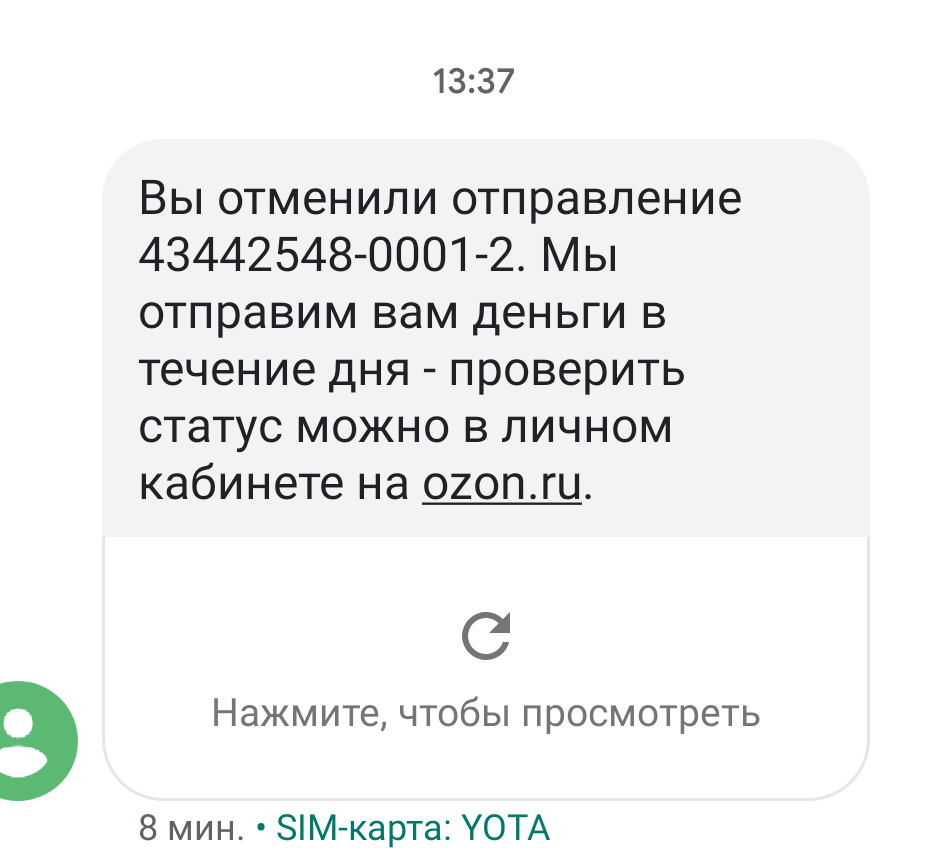 13:37

Вы отменили отправление 43442548-0001-2. Мы отправим вам деньги в течение дня - проверить статус можно в личном кабинете на ozon.ru.

Нажмите, чтобы просмотреть

8 мин. • SIM-карта: YOTA